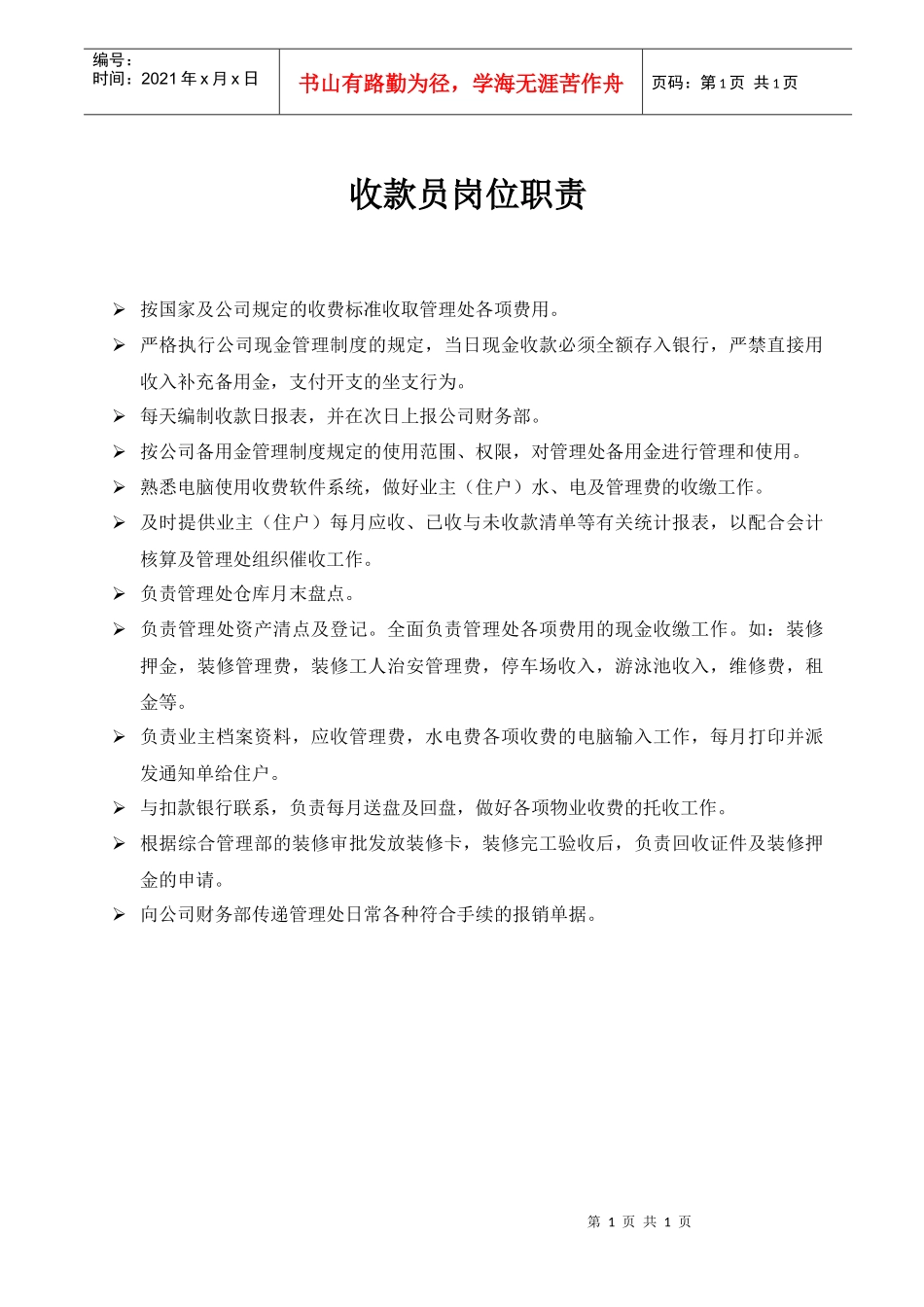 编号：
时间：2021 年 x 月 x 日

书山有路勤为径，学海无涯苦作舟

页码：第 1 页 共 1 页

收款员岗位职责

➢ 按国家及公司规定的收费标准收取管理处各项费用。

➢ 严格执行公司现金管理制度的规定，当日现金收款必须全额存入银行，严禁直接用收入补充备用金，支付开支的坐支行为。

➢ 每天编制收款日报表，并在次日上报公司财务部。

➢ 按公司备用金管理制度规定的使用范围、权限，对管理处备用金进行管理和使用。

➢ 熟悉电脑使用收费软件系统，做好业主（住户）水、电及管理费的收缴工作。

➢ 及时提供业主（住户）每月应收、已收与未收款清单等有关统计报表，以配合会计核算及管理处组织催收工作。

➢ 负责管理处仓库月末盘点。

➢ 负责管理处资产清点及登记。全面负责管理处各项费用的现金收缴工作。如：装修押金，装修管理费，装修工人治安管理费，停车场收入，游泳池收入，维修费，租金等。

➢ 负责业主档案资料，应收管理费，水电费各项收费的电脑输入工作，每月打印并派发通知单给住户。

➢ 与扣款银行联系，负责每月送盘及回盘，做好各项物业收费的托收工作。

➢ 根据综合管理部的装修审批发放装修卡，装修完工验收后，负责回收证件及装修押金的申请。

➢ 向公司财务部传递管理处日常各种符合手续的报销单据。

第 1 页 共 1 页